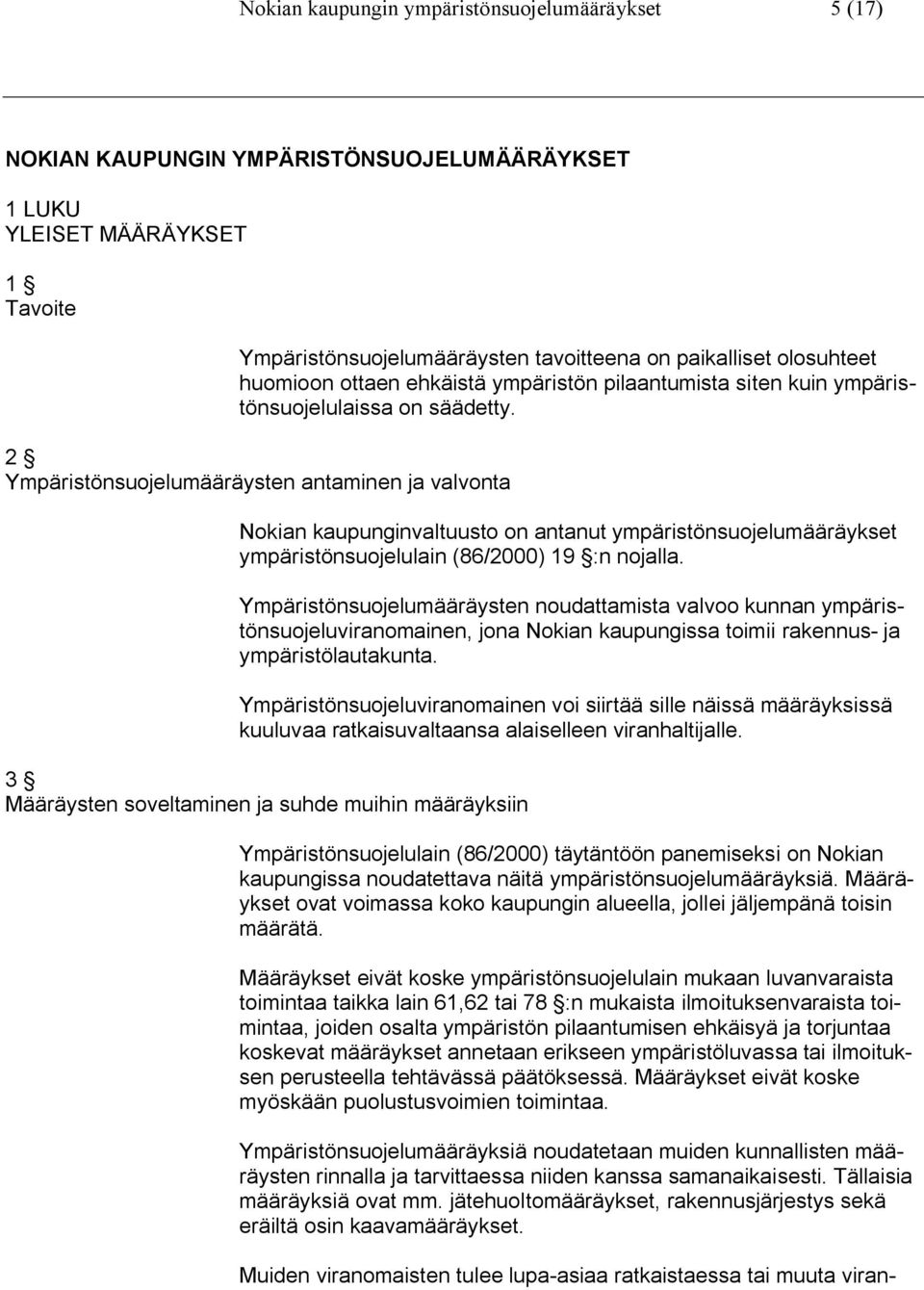 Nokian kaupungin ympäristönsuojelumääräykset 5 (17)

NOKIAN KAUPUNGIN YMPÄRISTÖNSUOJELUMÄÄRÄYKSET

1 LUKU
YLEISET MÄÄRÄYKSET

1 §
Tavoite

Ympäristönsuojelumääräysten tavoitteena on paikalliset olosuhteet huomioon ottaen ehkäistä ympäristön pilaantumista siten kuin ympäristönsuojelulaissa on säädetty.

2 §
Ympäristönsuojelumääräysten antaminen ja valvonta

Nokian kaupunginvaltuusto on antanut ympäristönsuojelumääräykset ympäristönsuojelulain (86/2000) 19 §:n nojalla.

Ympäristönsuojelumääräysten noudattamista valvoo kunnan ympäristönsuojeluviranomainen, jona Nokian kaupungissa toimii rakennus- ja ympäristölautakunta.

Ympäristönsuojeluviranomainen voi siirtää sille näissä määräyksissä kuuluvaa ratkaisuvaltaansa alaiselleen viranhaltijalle.

3 §
Määräysten soveltaminen ja suhde muihin määräyksiin

Ympäristönsuojelulain (86/2000) täytäntöön panemiseksi on Nokian kaupungissa noudatettava näitä ympäristönsuojelumääräyksiä. Määräykset ovat voimassa koko kaupungin alueella, jollei jäljempänä toisin määrätä.

Määräykset eivät koske ympäristönsuojelulain mukaan luvanvaraista toimintaa taikka lain 61,62 tai 78 §:n mukaista ilmoituksenvaraista toimintaa, joiden osalta ympäristön pilaantumisen ehkäisyä ja torjuntaa koskevat määräykset annetaan erikseen ympäristöluvassa tai ilmoituksen perusteella tehtävässä päätöksessä. Määräykset eivät koske myöskään puolustusvoimien toimintaa.

Ympäristönsuojelumääräyksiä noudatetaan muiden kunnallisten määräysten rinnalla ja tarvittaessa niiden kanssa samanaikaisesti. Tällaisia määräyksiä ovat mm. jätehuoltomääräykset, rakennusjärjestys sekä eräiltä osin kaavamääräykset.

Muiden viranomaisten tulee lupa-asiaa ratkaistaessa tai muuta viran-